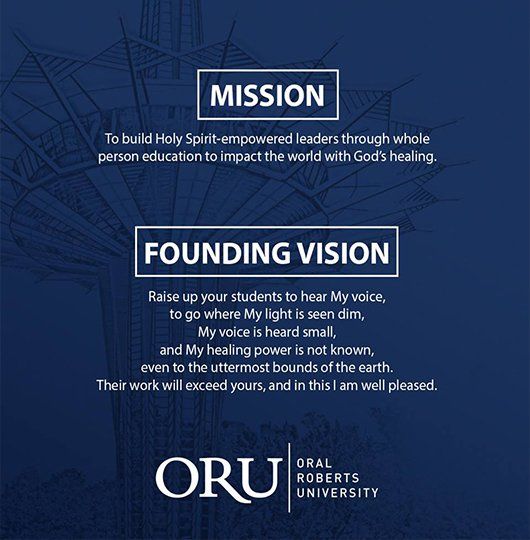 MISSION

To build Holy Spirit-empowered leaders through whole person education to impact the world with God's healing.

FOUNDING VISION

Raise up your students to hear My voice,
to go where My light is seen dim,
My voice is heard small,
and My healing power is not known,
even to the uttermost bounds of the earth.
Their work will exceed yours, and in this I am well pleased.

ORU
ORAL
ROBERTS
UNIVERSITY